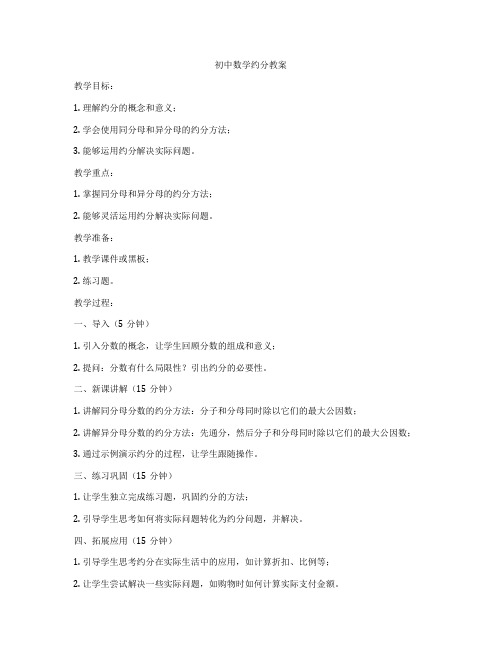 初中数学约分教案

教学目标：

1. 理解约分的概念和意义；

2. 学会使用同分母和异分母的约分方法；

3. 能够运用约分解决实际问题。

教学重点：

1. 掌握同分母和异分母的约分方法；

2. 能够灵活运用约分解决实际问题。

教学准备：

1. 教学课件或黑板；

2. 练习题。

教学过程：

一、导入（5 分钟）

1. 引入分数的概念，让学生回顾分数的组成和意义；

2. 提问：分数有什么局限性？引出约分的必要性。

二、新课讲解（15 分钟）

1. 讲解同分母分数的约分方法：分子和分母同时除以它们的最大公因数；

2. 讲解异分母分数的约分方法：先通分，然后分子和分母同时除以它们的最大公因数；

3. 通过示例演示约分的过程，让学生跟随操作。

三、练习巩固（15 分钟）

1. 让学生独立完成练习题，巩固约分的方法；

2. 引导学生思考如何将实际问题转化为约分问题，并解决。

四、拓展应用（15 分钟）

1. 引导学生思考约分在实际生活中的应用，如计算折扣、比例等；

2. 让学生尝试解决一些实际问题，如购物时如何计算实际支付金额。